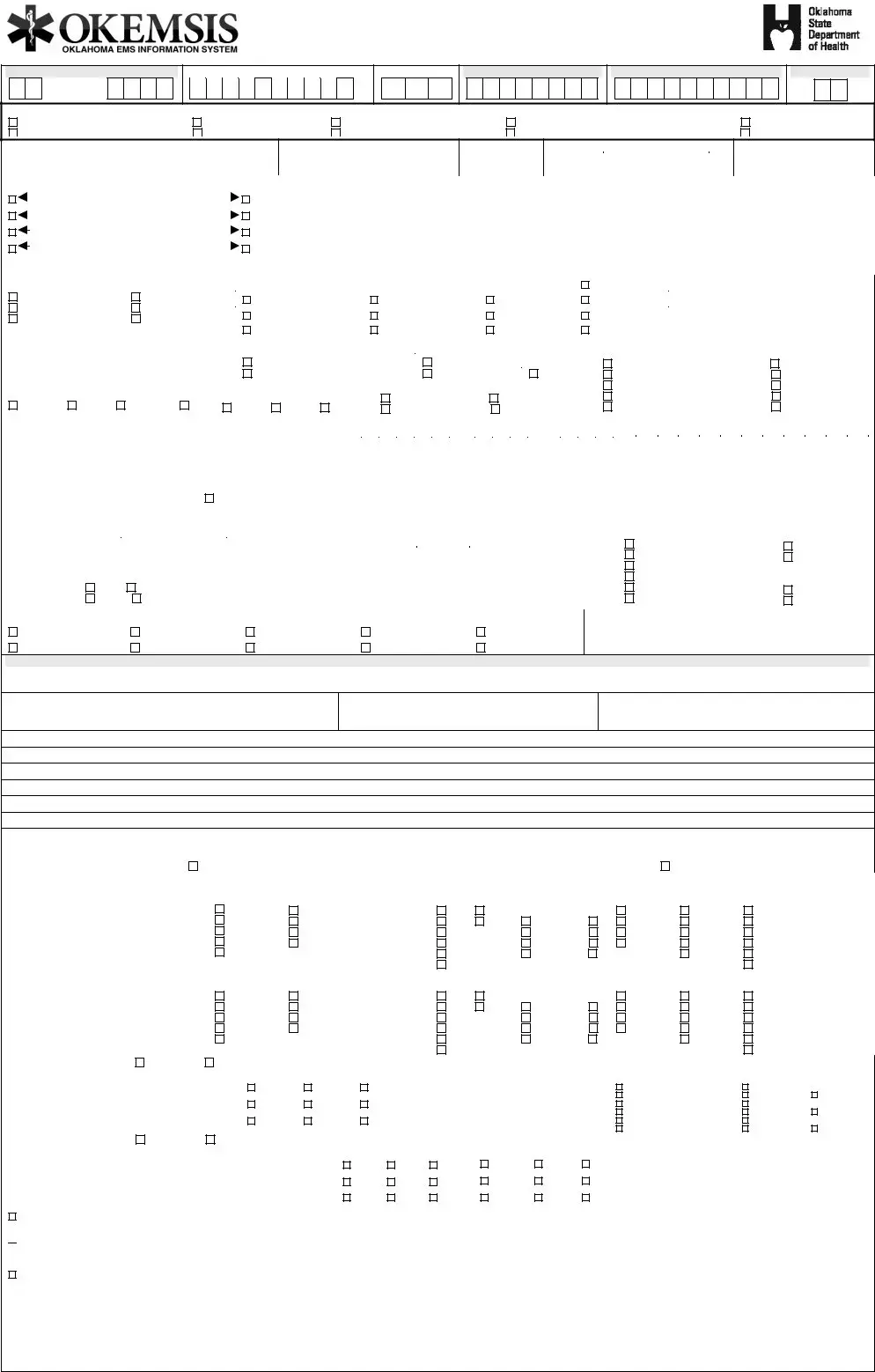 OKEMSIS
OKLAHOMA EMS INFORMATION SYSTEM

Oklahoma State Department of Health